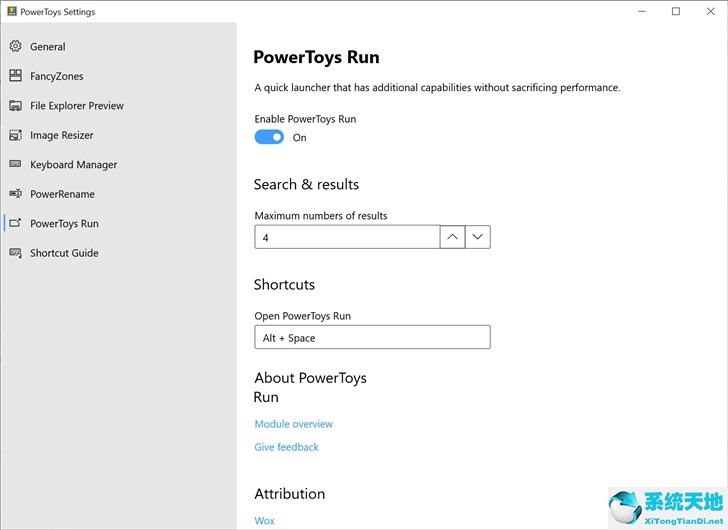 PowerToys Settings

General
FancyZones
File Explorer Preview
Image Resizer
Keyboard Manager
PowerRename
PowerToys Run
Shortcut Guide

PowerToys Run

A quick launcher that has additional capabilities without sacrificing performance.

Enable PowerToys Run
On

Search & results

Maximum numbers of results
4

Shortcuts

Open PowerToys Run
Alt + Space

About PowerToys Run

Module overview

Give feedback

Attribution

Wox

系统天地
XiTongTianDi.net